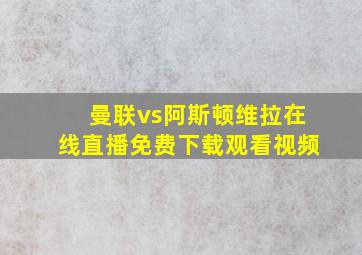 曼联vs阿斯顿维拉在线直播免费下载观看视频